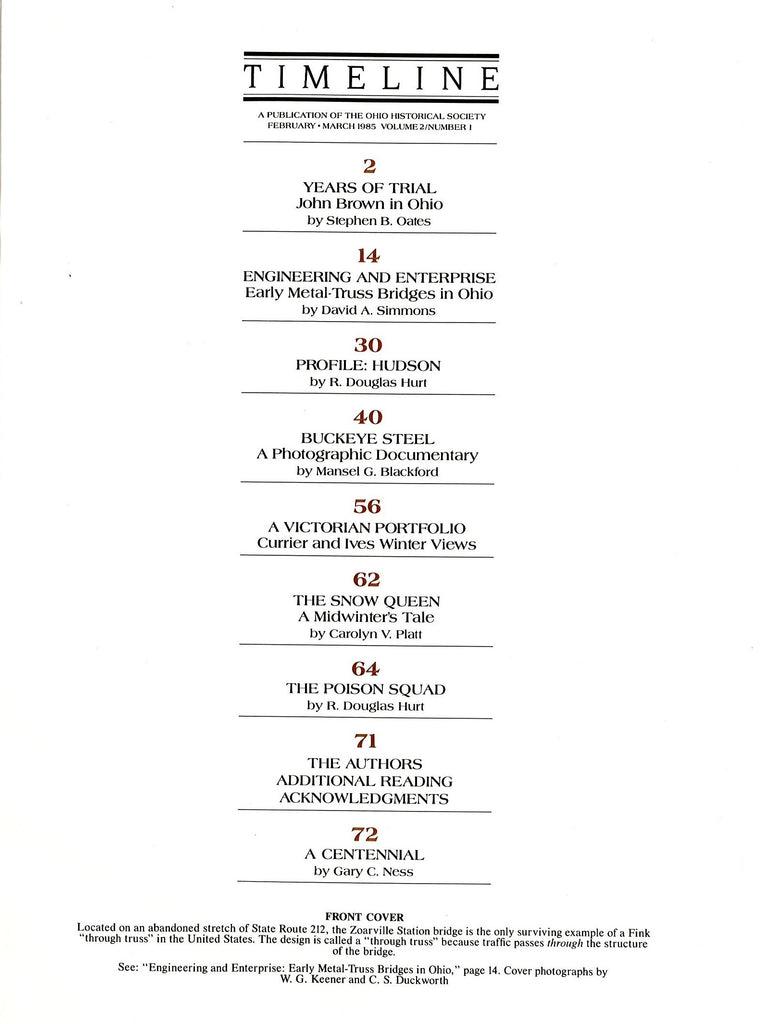 TIMELINE

A PUBLICATION OF THE OHIO HISTORICAL SOCIETY
FEBRUARY • MARCH 1985 VOLUME 2/NUMBER 1

2
YEARS OF TRIAL
John Brown in Ohio
by Stephen B. Oates

14
ENGINEERING AND ENTERPRISE
Early Metal-Truss Bridges in Ohio
by David A. Simmons

30
PROFILE: HUDSON
by R. Douglas Hurt

40
BUCKEYE STEEL
A Photographic Documentary
by Mansel G. Blackford

56
A VICTORIAN PORTFOLIO
Currier and Ives Winter Views

62
THE SNOW QUEEN
A Midwinter's Tale
by Carolyn V. Platt

64
THE POISON SQUAD
by R. Douglas Hurt

71
THE AUTHORS
ADDITIONAL READING
ACKNOWLEDGMENTS

72
A CENTENNIAL
by Gary C. Ness

FRONT COVER
Located on an abandoned stretch of State Route 212, the Zoarville Station bridge is the only surviving example of a Fink "through truss" in the United States. The design is called a "through truss" because traffic passes through the structure of the bridge.

See: "Engineering and Enterprise: Early Metal-Truss Bridges in Ohio," page 14. Cover photographs by W. G. Keener and C. S. Duckworth